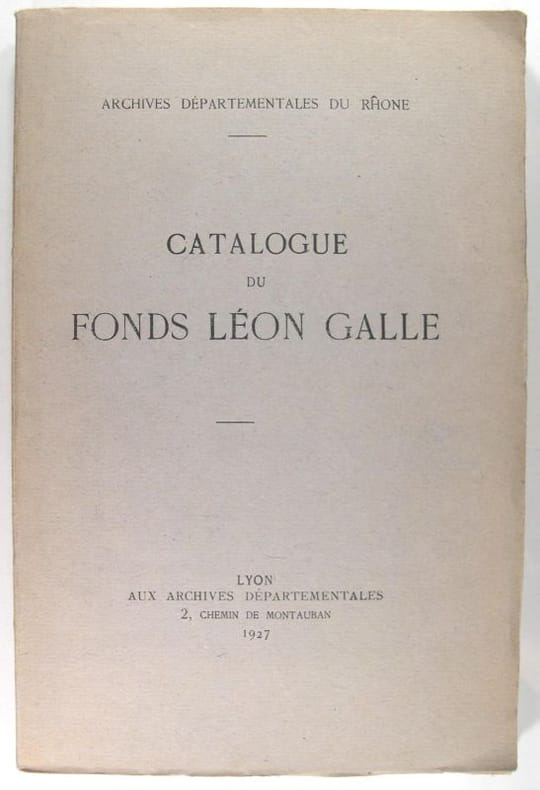 ARCHIVES DÉPARTEMENTALES DU RHONE

CATALOGUE

DU

FONDS LÉON GALLE

LYON
AUX ARCHIVES DÉPARTEMENTALES
2, CHEMIN DE MONTAUBAN
1927